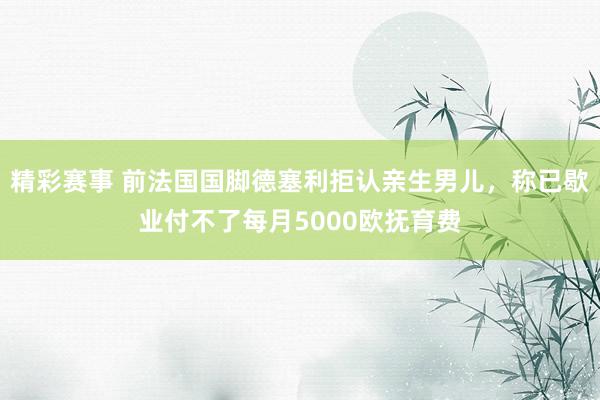 精彩赛事 前法国国脚德塞利拒认亲生男儿，称已歇业付不了每月5000欧抚育费